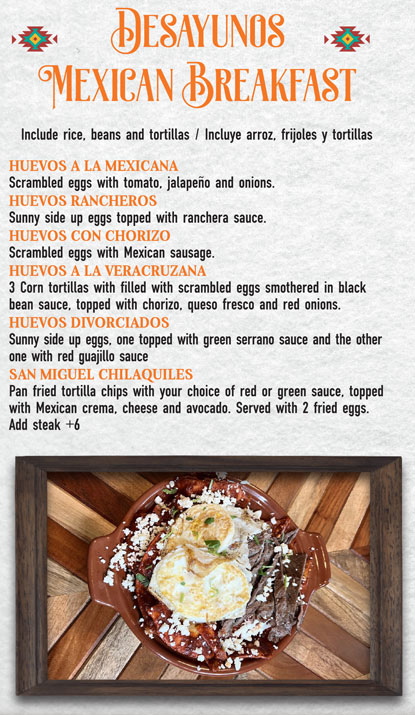 Desayunos
Mexican Breakfast

Include rice, beans and tortillas / Incluye arroz, frijoles y tortillas

HUEVOS A LA MEXICANA
Scrambled eggs with tomato, jalapeño and onions.

HUEVOS RANCHEROS
Sunny side up eggs topped with ranchera sauce.

HUEVOS CON CHORIZO
Scrambled eggs with Mexican sausage.

HUEVOS A LA VERACRUZANA
3 Corn tortillas with filled with scrambled eggs smothered in black bean sauce, topped with chorizo, queso fresco and red onions.

HUEVOS DIVORCIADOS
Sunny side up eggs, one topped with green serrano sauce and the other one with red guajillo sauce

SAN MIGUEL CHILAQUILES
Pan fried tortilla chips with your choice of red or green sauce, topped with Mexican crema, cheese and avocado. Served with 2 fried eggs. Add steak +6